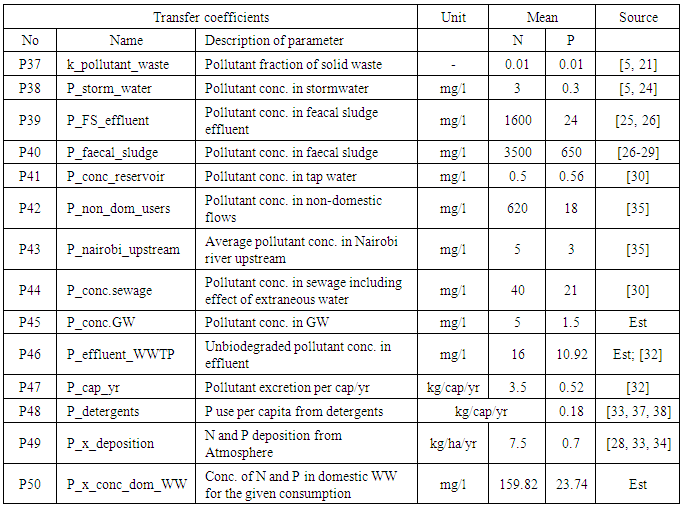 | Transfer coefficients | | | Unit | Mean | | Source |
|---|---|---|---|---|---|---|
| No | Name | Description of parameter | | N | P | |
| P37 | k_pollutant_waste | Pollutant fraction of solid waste | - | 0.01 | 0.01 | [5, 21] |
| P38 | P_storm_water | Pollutant conc. in stormwater | mg/l | 3 | 0.3 | [5, 24] |
| P39 | P_FS_effluent | Pollutant conc. in feacal sludge effluent | mg/l | 1600 | 24 | [25, 26] |
| P40 | P_faecal_sludge | Pollutant conc. in faecal sludge | mg/l | 3500 | 650 | [26-29] |
| P41 | P_conc_reservoir | Pollutant conc. in tap water | mg/l | 0.5 | 0.56 | [30] |
| P42 | P_non_dom_users | Pollutant conc. in non-domestic flows | mg/l | 620 | 18 | [35] |
| P43 | P_nairobi_upstream | Average pollutant conc. in Nairobi river upstream | mg/l | 5 | 3 | [35] |
| P44 | P_conc.sewage | Pollutant conc. in sewage including effect of extraneous water | mg/l | 40 | 21 | [30] |
| P45 | P_conc.GW | Pollutant conc. in GW | mg/l | 5 | 1.5 | Est |
| P46 | P_effluent_WWTP | Unbiodegraded pollutant conc. in effluent | mg/l | 16 | 10.92 | Est; [32] |
| P47 | P_cap_yr | Pollutant excretion per cap/yr | kg/cap/yr | 3.5 | 0.52 | [32] |
| P48 | P_detergents | P use per capita from detergents | kg/cap/yr | | 0.18 | [33, 37, 38] |
| P49 | P_x_deposition | N and P deposition from Atmosphere | kg/ha/yr | 7.5 | 0.7 | [28, 33, 34] |
| P50 | P_x_conc_dom_WW | Conc. of N and P in domestic WW for the given consumption | mg/l | 159.82 | 23.74 | Est |